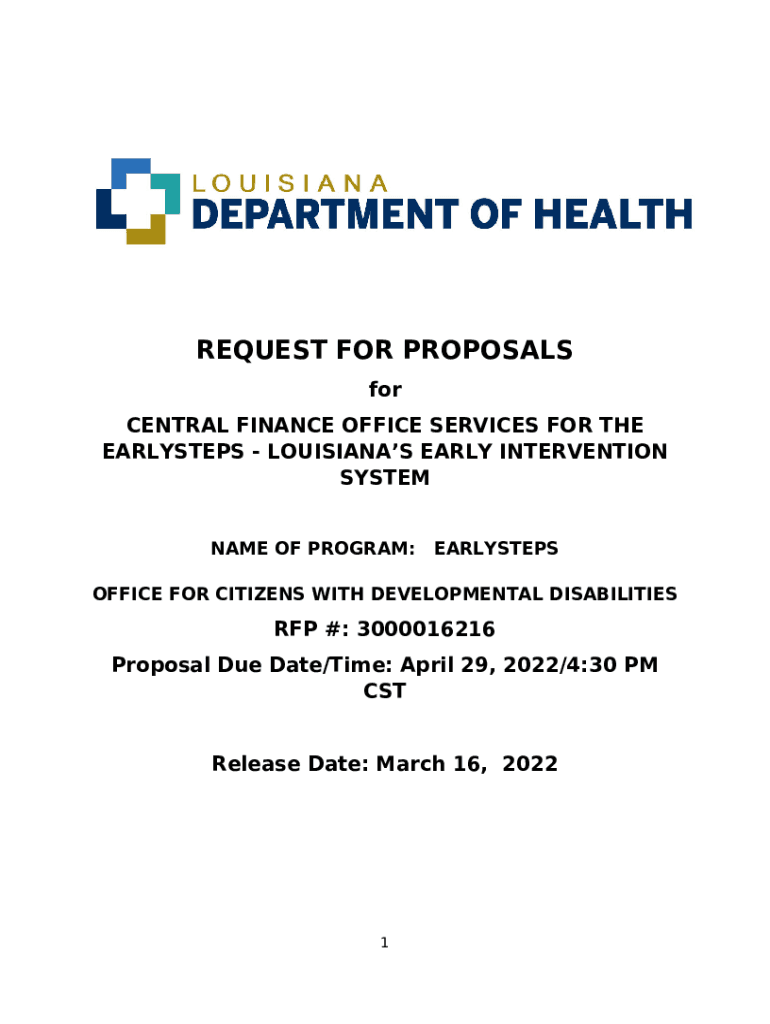 LOUISIANA
DEPARTMENT OF HEALTH

REQUEST FOR PROPOSALS

for

CENTRAL FINANCE OFFICE SERVICES FOR THE EARLYSTEPS - LOUISIANA'S EARLY INTERVENTION SYSTEM

NAME OF PROGRAM: EARLYSTEPS

OFFICE FOR CITIZENS WITH DEVELOPMENTAL DISABILITIES

RFP #: 3000016216

Proposal Due Date/Time: April 29, 2022/4:30 PM CST

Release Date: March 16, 2022

1